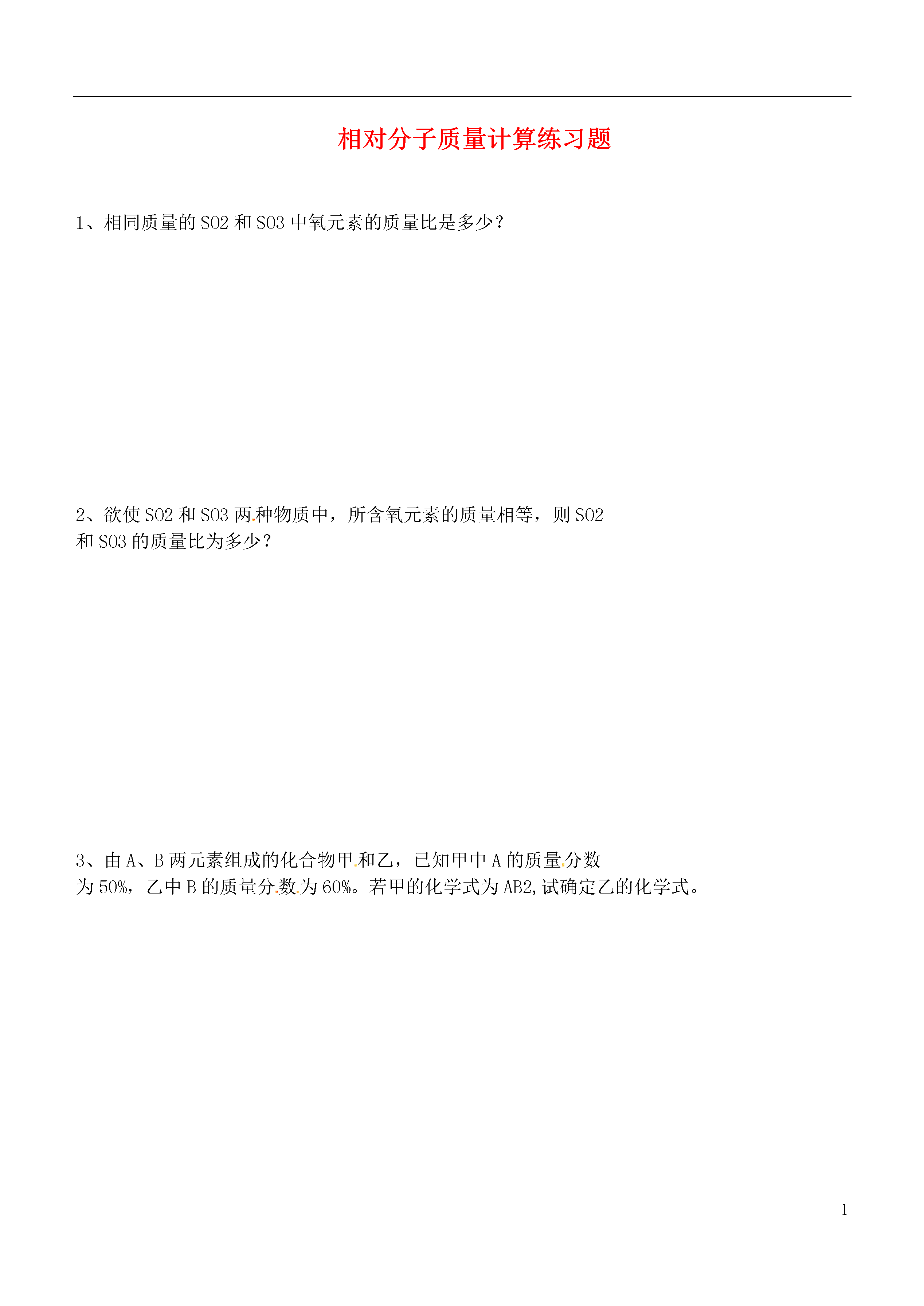 相对分子质量计算练习题

1、相同质量的 SO2 和 SO3 中氧元素的质量比是多少？

2、欲使 SO2 和 SO3 两种物质中，所含氧元素的质量相等，则 SO2 和 SO3 的质量比为多少？

3、由 A、B 两元素组成的化合物甲和乙，已知甲中 A 的质量分数为 50%，乙中 B 的质量分数为 60%。若甲的化学式为 AB2，试确定乙的化学式。

1